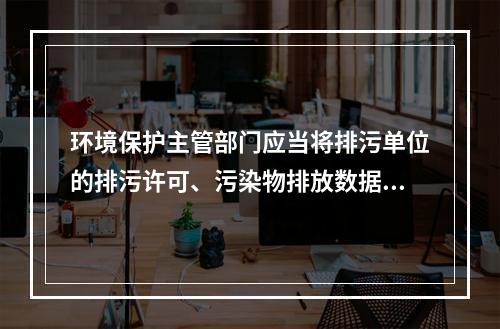 环境保护主管部门应当将排污单位的排污许可、污染物排放数据...